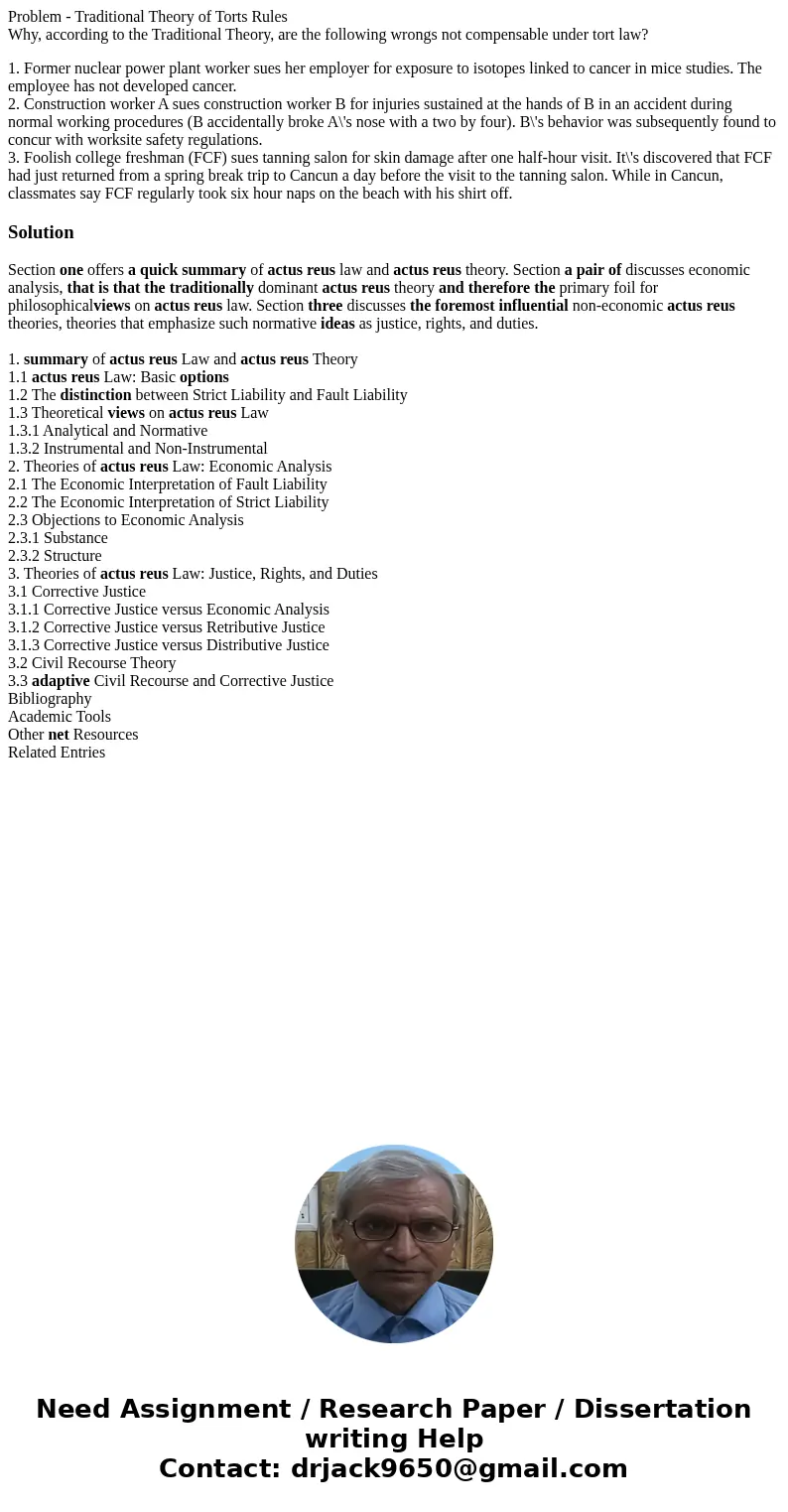 Problem - Traditional Theory of Torts Rules
Why, according to the Traditional Theory, are the following wrongs not compensable under tort law?

1. Former nuclear power plant worker sues her employer for exposure to isotopes linked to cancer in mice studies. The employee has not developed cancer.
2. Construction worker A sues construction worker B for injuries sustained at the hands of B in an accident during normal working procedures (B accidentally broke A\'s nose with a two by four). B\'s behavior was subsequently found to concur with worksite safety regulations.
3. Foolish college freshman (FCF) sues tanning salon for skin damage after one half-hour visit. It\'s discovered that FCF had just returned from a spring break trip to Cancun a day before the visit to the tanning salon. While in Cancun, classmates say FCF regularly took six hour naps on the beach with his shirt off.

Solution

Section one offers a quick summary of actus reus law and actus reus theory. Section a pair of discusses economic analysis, that is that the traditionally dominant actus reus theory and therefore the primary foil for philosophicalviews on actus reus law. Section three discusses the foremost influential non-economic actus reus theories, theories that emphasize such normative ideas as justice, rights, and duties.

1. summary of actus reus Law and actus reus Theory
1.1 actus reus Law: Basic options
1.2 The distinction between Strict Liability and Fault Liability
1.3 Theoretical views on actus reus Law
1.3.1 Analytical and Normative
1.3.2 Instrumental and Non-Instrumental
2. Theories of actus reus Law: Economic Analysis
2.1 The Economic Interpretation of Fault Liability
2.2 The Economic Interpretation of Strict Liability
2.3 Objections to Economic Analysis
2.3.1 Substance
2.3.2 Structure
3. Theories of actus reus Law: Justice, Rights, and Duties
3.1 Corrective Justice
3.1.1 Corrective Justice versus Economic Analysis
3.1.2 Corrective Justice versus Retributive Justice
3.1.3 Corrective Justice versus Distributive Justice
3.2 Civil Recourse Theory
3.3 adaptive Civil Recourse and Corrective Justice
Bibliography
Academic Tools
Other net Resources
Related Entries

Need Assignment / Research Paper / Dissertation writing Help
Contact: drjack9650@gmail.com